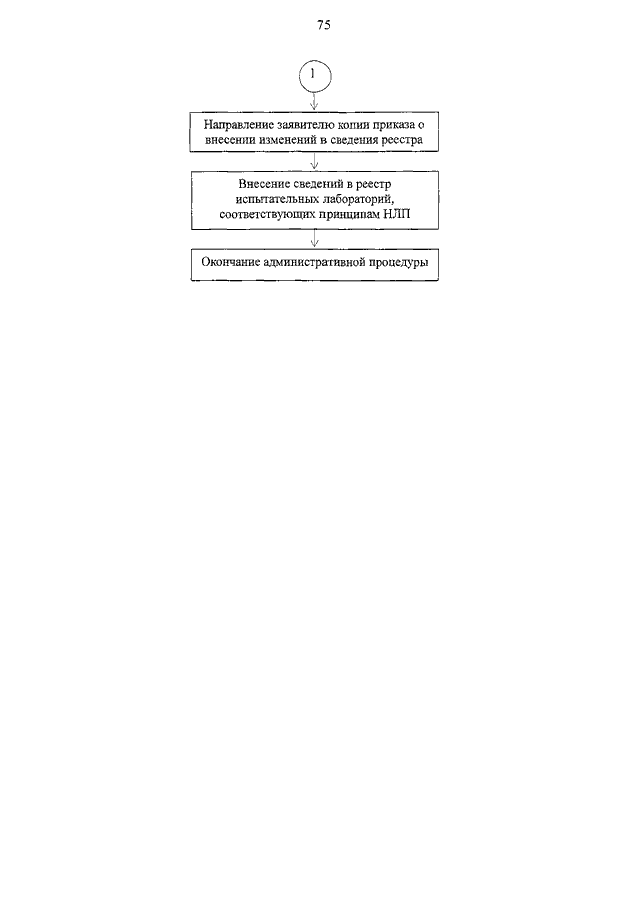 75

1

Направление заявителю копии приказа о внесении изменений в сведения реестра

Внесение сведений в реестр испытательных лабораторий, соответствующих принципам НЛП

Окончание административной процедуры